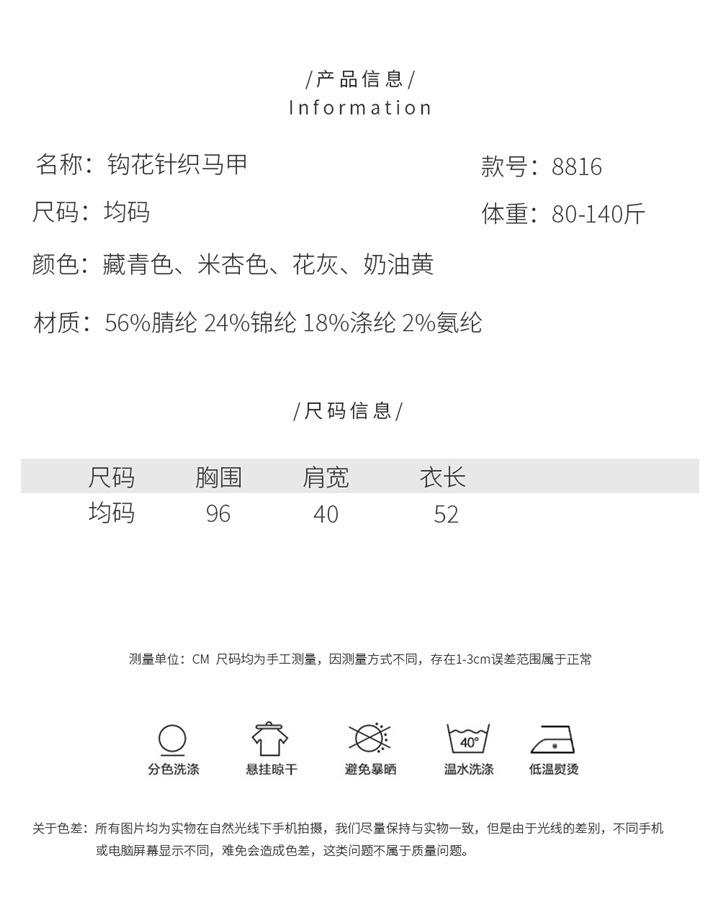 /产品信息/
Information

名称：钩花针织马甲

款号：8816

尺码：均码

体重：80-140斤

颜色：藏青色、米杏色、花灰、奶油黄

材质：56%腈纶 24%锦纶 18%涤纶 2%氨纶

/尺码信息/

| 尺码 | 胸围 | 肩宽 | 衣长 |
|---|---|---|---|
| 均码 | 96 | 40 | 52 |

测量单位：CM 尺码均为手工测量，因测量方式不同，存在1-3cm误差范围属于正常

40°

分色洗涤 悬挂晾干 避免暴晒 温水洗涤 低温熨烫

关于色差：所有图片均为实物在自然光线下手机拍摄，我们尽量保持与实物一致，但是由于光线的差别，不同手机或电脑屏幕显示不同，难免会造成色差，这类问题不属于质量问题。